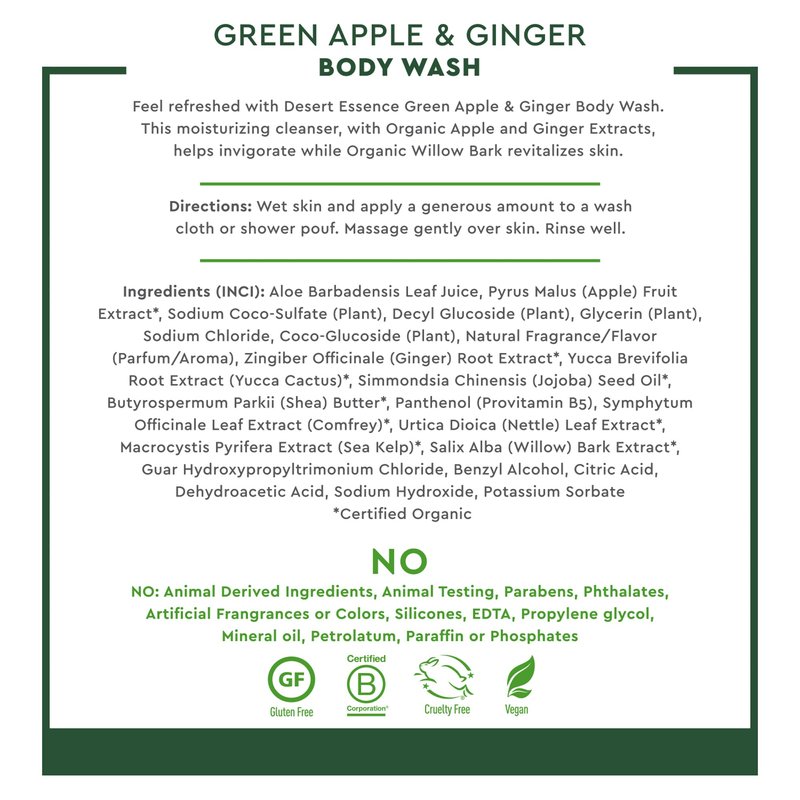 GREEN APPLE & GINGER
BODY WASH

Feel refreshed with Desert Essence Green Apple & Ginger Body Wash. This moisturizing cleanser, with Organic Apple and Ginger Extracts, helps invigorate while Organic Willow Bark revitalizes skin.

Directions: Wet skin and apply a generous amount to a wash cloth or shower pouf. Massage gently over skin. Rinse well.

Ingredients (INCI): Aloe Barbadensis Leaf Juice, Pyrus Malus (Apple) Fruit Extract*, Sodium Coco-Sulfate (Plant), Decyl Glucoside (Plant), Glycerin (Plant), Sodium Chloride, Coco-Glucoside (Plant), Natural Fragrance/Flavor (Parfum/Aroma), Zingiber Officinale (Ginger) Root Extract*, Yucca Brevifolia Root Extract (Yucca Cactus)*, Simmondsia Chinensis (Jojoba) Seed Oil*, Butyrospermum Parkii (Shea) Butter*, Panthenol (Provitamin B5), Symphytum Officinale Leaf Extract (Comfrey)*, Urtica Dioica (Nettle) Leaf Extract*, Macrocystis Pyrifera Extract (Sea Kelp)*, Salix Alba (Willow) Bark Extract*, Guar Hydroxypropyltrimonium Chloride, Benzyl Alcohol, Citric Acid, Dehydroacetic Acid, Sodium Hydroxide, Potassium Sorbate
*Certified Organic

NO

NO: Animal Derived Ingredients, Animal Testing, Parabens, Phthalates, Artificial Frangrances or Colors, Silicones, EDTA, Propylene glycol, Mineral oil, Petrolatum, Paraffin or Phosphates

GF
Gluten Free

Certified
B
Corporation

Cruelty Free

Vegan